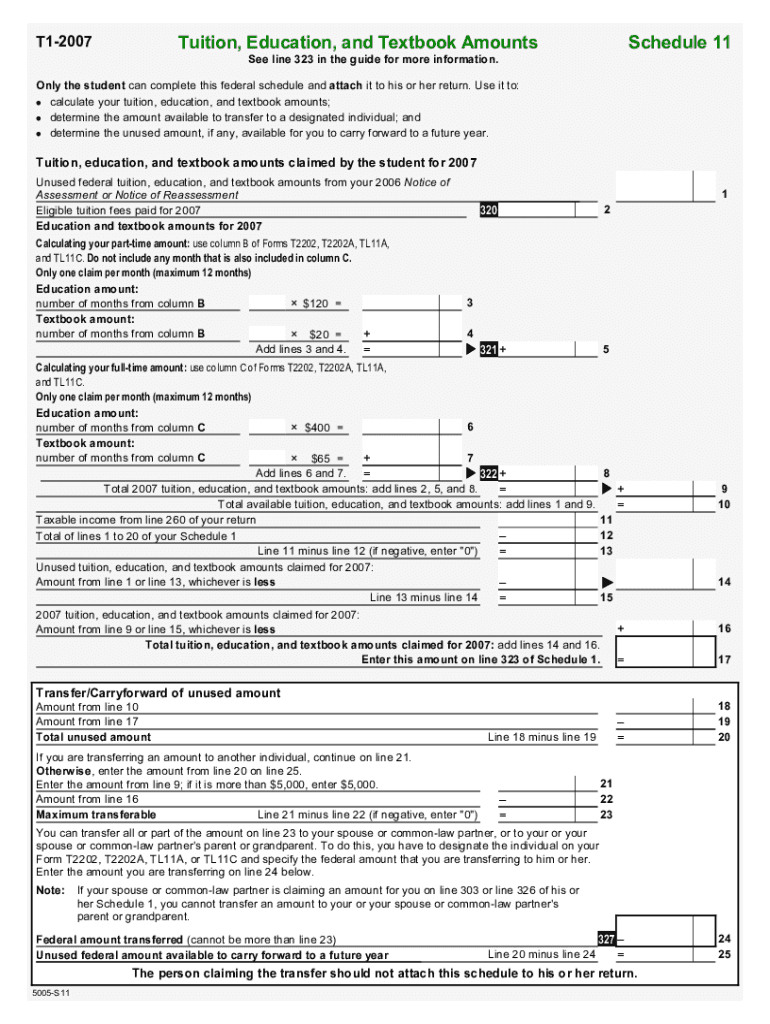 T1-2007

Tuition, Education, and Textbook Amounts

Schedule 11

See line 323 in the guide for more information.

Only the student can complete this federal schedule and attach it to his or her return. Use it to:
• calculate your tuition, education, and textbook amounts;
• determine the amount available to transfer to a designated individual; and
• determine the unused amount, if any, available for you to carry forward to a future year.

Tuition, education, and textbook amounts claimed by the student for 2007

Unused federal tuition, education, and textbook amounts from your 2006 Notice of Assessment or Notice of Reassessment 1
Eligible tuition fees paid for 2007 320 2
Education and textbook amounts for 2007

Calculating your part-time amount: use column B of Forms T2202, T2202A, TL11A, and TL11C. Do not include any month that is also included in column C.
Only one claim per month (maximum 12 months)
Education amount:
number of months from column B × $120 = 3
Textbook amount:
number of months from column B × $20 = + 4
Add lines 3 and 4. = ▶ 321 + 5

Calculating your full-time amount: use column C of Forms T2202, T2202A, TL11A, and TL11C.
Only one claim per month (maximum 12 months)
Education amount:
number of months from column C × $400 = 6
Textbook amount:
number of months from column C × $65 = + 7
Add lines 6 and 7. = ▶ 322 + 8
Total 2007 tuition, education, and textbook amounts: add lines 2, 5, and 8. = ▶ + 9
Total available tuition, education, and textbook amounts: add lines 1 and 9. = 10
Taxable income from line 260 of your return 11
Total of lines 1 to 20 of your Schedule 1 – 12
Line 11 minus line 12 (if negative, enter "0") = 13
Unused tuition, education, and textbook amounts claimed for 2007:
Amount from line 1 or line 13, whichever is less – ▶ 14
Line 13 minus line 14 = 15
2007 tuition, education, and textbook amounts claimed for 2007:
Amount from line 9 or line 15, whichever is less + 16
Total tuition, education, and textbook amounts claimed for 2007: add lines 14 and 16.
Enter this amount on line 323 of Schedule 1. = 17

Transfer/Carryforward of unused amount
Amount from line 10 18
Amount from line 17 – 19
Total unused amount Line 18 minus line 19 = 20

If you are transferring an amount to another individual, continue on line 21.
Otherwise, enter the amount from line 20 on line 25.
Enter the amount from line 9; if it is more than $5,000, enter $5,000. 21
Amount from line 16 – 22
Maximum transferable Line 21 minus line 22 (if negative, enter "0") = 23

You can transfer all or part of the amount on line 23 to your spouse or common-law partner, or to your or your spouse or common-law partner's parent or grandparent. To do this, you have to designate the individual on your Form T2202, T2202A, TL11A, or TL11C and specify the federal amount that you are transferring to him or her. Enter the amount you are transferring on line 24 below.

Note: If your spouse or common-law partner is claiming an amount for you on line 303 or line 326 of his or her Schedule 1, you cannot transfer an amount to your or your spouse or common-law partner's parent or grandparent.

Federal amount transferred (cannot be more than line 23) 327 – 24
Unused federal amount available to carry forward to a future year Line 20 minus line 24 = 25

The person claiming the transfer should not attach this schedule to his or her return.

5005-S11